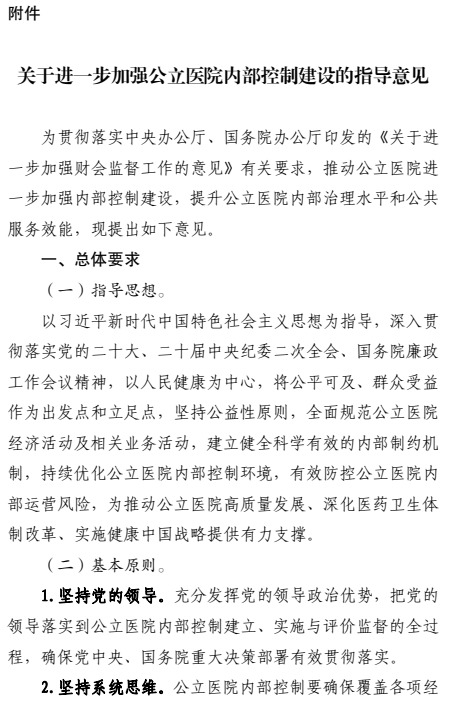 附件

关于进一步加强公立医院内部控制建设的指导意见

为贯彻落实中央办公厅、国务院办公厅印发的《关于进一步加强财会监督工作的意见》有关要求，推动公立医院进一步加强内部控制建设，提升公立医院内部治理水平和公共服务效能，现提出如下意见。

一、总体要求

（一）指导思想。

以习近平新时代中国特色社会主义思想为指导，深入贯彻落实党的二十大、二十届中央纪委二次全会、国务院廉政工作会议精神，以人民健康为中心，将公平可及、群众受益作为出发点和立足点，坚持公益性原则，全面规范公立医院经济活动及相关业务活动，建立健全科学有效的内部制约机制，持续优化公立医院内部控制环境，有效防控公立医院内部运营风险，为推动公立医院高质量发展、深化医药卫生体制改革、实施健康中国战略提供有力支撑。

（二）基本原则。

1.坚持党的领导。充分发挥党的领导政治优势，把党的领导落实到公立医院内部控制建立、实施与评价监督的全过程，确保党中央、国务院重大决策部署有效贯彻落实。

2.坚持系统思维。公立医院内部控制要确保覆盖各项经